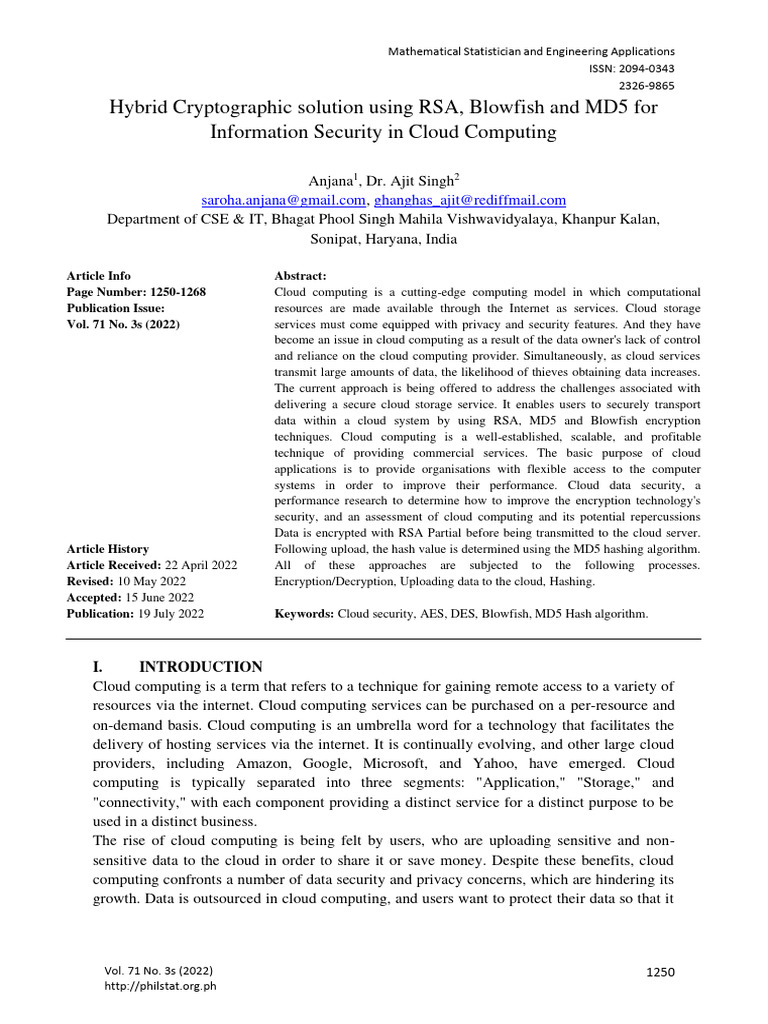 Mathematical Statistician and Engineering Applications
ISSN: 2094-0343
2326-9865

Hybrid Cryptographic solution using RSA, Blowfish and MD5 for Information Security in Cloud Computing

Anjana$^1$, Dr. Ajit Singh$^2$
saroha.anjana@gmail.com, ghanghas_ajit@rediffmail.com
Department of CSE & IT, Bhagat Phool Singh Mahila Vishwavidyalaya, Khanpur Kalan, Sonipat, Haryana, India

Article Info
Page Number: 1250-1268
Publication Issue:
Vol. 71 No. 3s (2022)

Article History
Article Received: 22 April 2022
Revised: 10 May 2022
Accepted: 15 June 2022
Publication: 19 July 2022

Abstract:
Cloud computing is a cutting-edge computing model in which computational resources are made available through the Internet as services. Cloud storage services must come equipped with privacy and security features. And they have become an issue in cloud computing as a result of the data owner's lack of control and reliance on the cloud computing provider. Simultaneously, as cloud services transmit large amounts of data, the likelihood of thieves obtaining data increases. The current approach is being offered to address the challenges associated with delivering a secure cloud storage service. It enables users to securely transport data within a cloud system by using RSA, MD5 and Blowfish encryption techniques. Cloud computing is a well-established, scalable, and profitable technique of providing commercial services. The basic purpose of cloud applications is to provide organisations with flexible access to the computer systems in order to improve their performance. Cloud data security, a performance research to determine how to improve the encryption technology's security, and an assessment of cloud computing and its potential repercussions Data is encrypted with RSA Partial before being transmitted to the cloud server. Following upload, the hash value is determined using the MD5 hashing algorithm. All of these approaches are subjected to the following processes. Encryption/Decryption, Uploading data to the cloud, Hashing.

Keywords: Cloud security, AES, DES, Blowfish, MD5 Hash algorithm.

I. INTRODUCTION
Cloud computing is a term that refers to a technique for gaining remote access to a variety of resources via the internet. Cloud computing services can be purchased on a per-resource and on-demand basis. Cloud computing is an umbrella word for a technology that facilitates the delivery of hosting services via the internet. It is continually evolving, and other large cloud providers, including Amazon, Google, Microsoft, and Yahoo, have emerged. Cloud computing is typically separated into three segments: "Application," "Storage," and "connectivity," with each component providing a distinct service for a distinct purpose to be used in a distinct business.
The rise of cloud computing is being felt by users, who are uploading sensitive and non-sensitive data to the cloud in order to share it or save money. Despite these benefits, cloud computing confronts a number of data security and privacy concerns, which are hindering its growth. Data is outsourced in cloud computing, and users want to protect their data so that it

Vol. 71 No. 3s (2022)
http://philstat.org.ph
1250